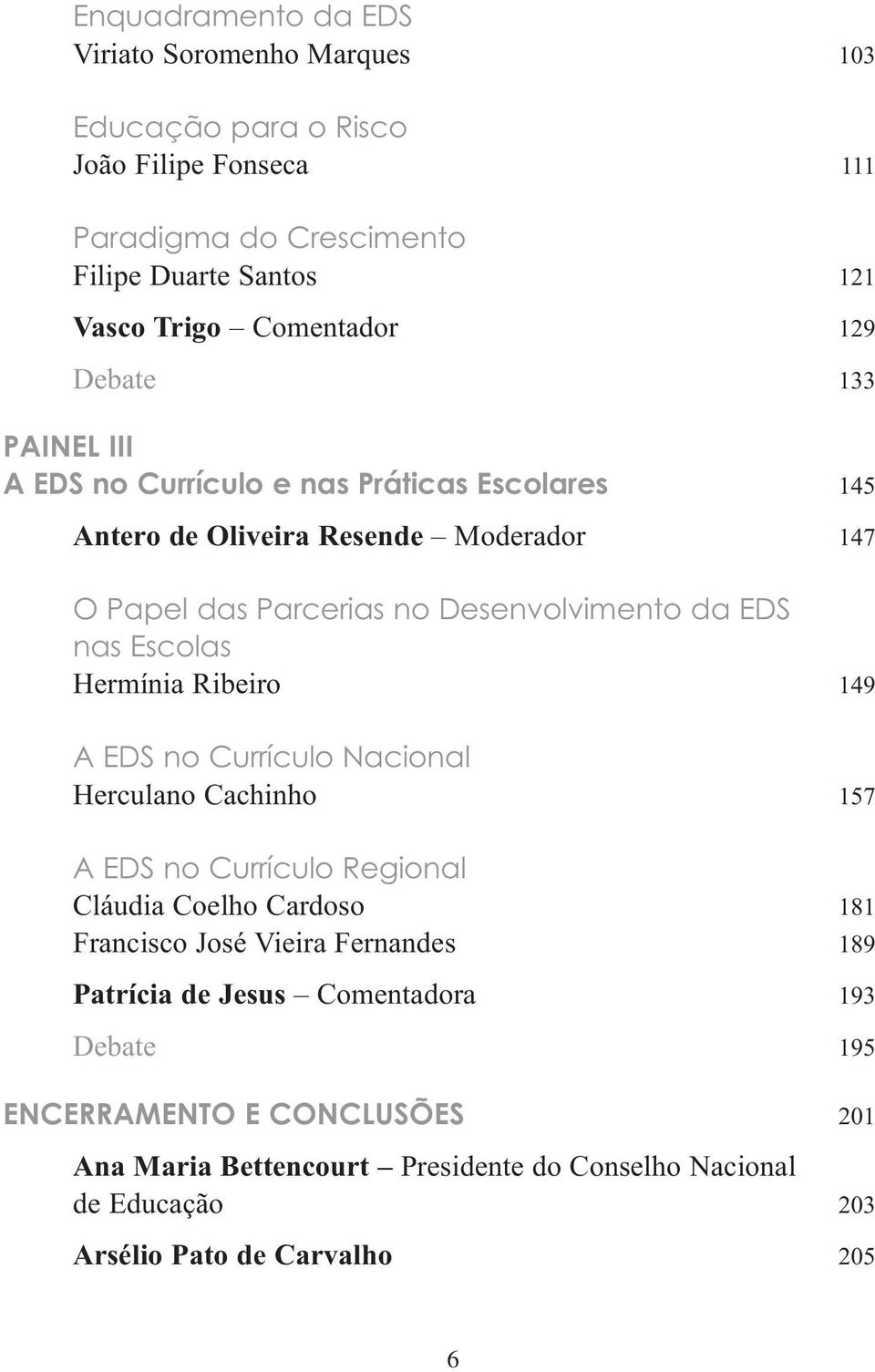 Enquadramento da EDS
Viriato Soromenho Marques 103

Educação para o Risco
João Filipe Fonseca 111

Paradigma do Crescimento
Filipe Duarte Santos 121

Vasco Trigo – Comentador 129

Debate 133

PAINEL III
A EDS no Currículo e nas Práticas Escolares 145

Antero de Oliveira Resende – Moderador 147

O Papel das Parcerias no Desenvolvimento da EDS nas Escolas
Hermínia Ribeiro 149

A EDS no Currículo Nacional
Herculano Cachinho 157

A EDS no Currículo Regional
Cláudia Coelho Cardoso 181
Francisco José Vieira Fernandes 189

Patrícia de Jesus – Comentadora 193

Debate 195

ENCERRAMENTO E CONCLUSÕES 201

Ana Maria Bettencourt – Presidente do Conselho Nacional de Educação 203

Arsélio Pato de Carvalho 205

6